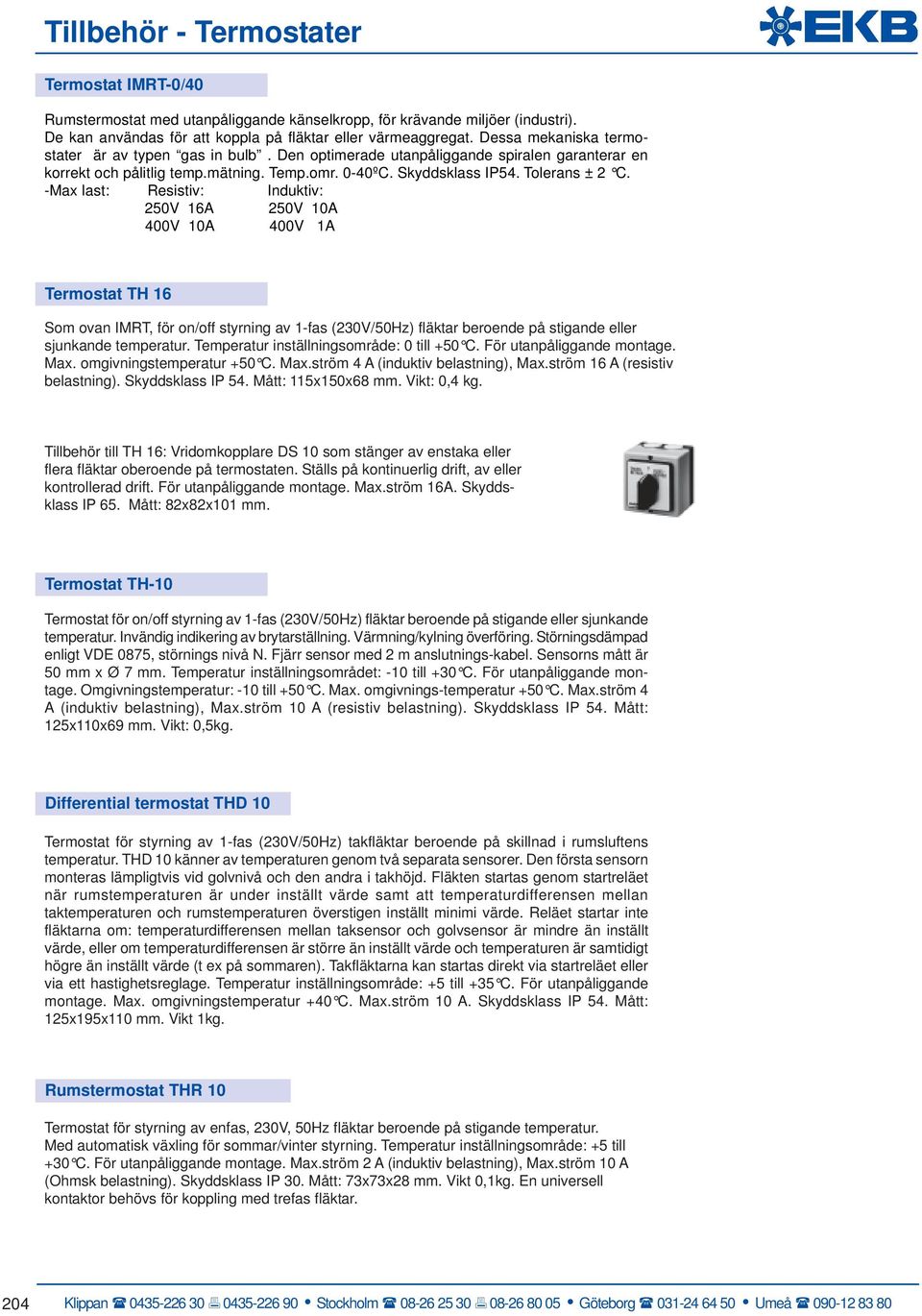 Tillbehör - Termostater

EKB

Termostat IMRT-0/40

Rumstermostat med utanpåliggande känselkropp, för krävande miljöer (industri). De kan användas för att koppla på fläktar eller värmeaggregat. Dessa mekaniska termostater är av typen "gas in bulb". Den optimerade utanpåliggande spiralen garanterar en korrekt och pålitlig temp.mätning. Temp.omr. 0-40ºC. Skyddsklass IP54. Tolerans ± 2 °C.
-Max last: Resistiv: Induktiv:
250V 16A 250V 10A
400V 10A 400V 1A

Termostat TH 16

Som ovan IMRT, för on/off styrning av 1-fas (230V/50Hz) fläktar beroende på stigande eller sjunkande temperatur. Temperatur inställningsområde: 0 till +50°C. För utanpåliggande montage. Max. omgivningstemperatur +50°C. Max.ström 4 A (induktiv belastning), Max.ström 16 A (resistiv belastning). Skyddsklass IP 54. Mått: 115x150x68 mm. Vikt: 0,4 kg.

Tillbehör till TH 16: Vridomkopplare DS 10 som stänger av enstaka eller flera fläktar oberoende på termostaten. Ställs på kontinuerlig drift, av eller kontrollerad drift. För utanpåliggande montage. Max.ström 16A. Skyddsklass IP 65. Mått: 82x82x101 mm.

Termostat TH-10

Termostat för on/off styrning av 1-fas (230V/50Hz) fläktar beroende på stigande eller sjunkande temperatur. Invändig indikering av brytarställning. Värmning/kylning överföring. Störningsdämpad enligt VDE 0875, störnings nivå N. Fjärr sensor med 2 m anslutnings-kabel. Sensorns mått är 50 mm x Ø 7 mm. Temperatur inställningsområdet: -10 till +30°C. För utanpåliggande montage. Omgivningstemperatur: -10 till +50°C. Max. omgivnings-temperatur +50°C. Max.ström 4 A (induktiv belastning), Max.ström 10 A (resistiv belastning). Skyddsklass IP 54. Mått: 125x110x69 mm. Vikt: 0,5kg.

Differential termostat THD 10

Termostat för styrning av 1-fas (230V/50Hz) takfläktar beroende på skillnad i rumsluftens temperatur. THD 10 känner av temperaturen genom två separata sensorer. Den första sensorn monteras lämpligtvis vid golvnivå och den andra i takhöjd. Fläkten startas genom startreläet när rumstemperaturen är under inställt värde samt att temperaturdifferensen mellan taktemperaturen och rumstemperaturen överstigen inställt minimi värde. Reläet startar inte fläktarna om: temperaturdifferensen mellan taksensor och golvsensor är mindre än inställt värde, eller om temperaturdifferensen är större än inställt värde och temperaturen är samtidigt högre än inställt värde (t ex på sommaren). Takfläktarna kan startas direkt via startreläet eller via ett hastighetsreglage. Temperatur inställningsområde: +5 till +35°C. För utanpåliggande montage. Max. omgivningstemperatur +40°C. Max.ström 10 A. Skyddsklass IP 54. Mått: 125x195x110 mm. Vikt 1kg.

Rumstermostat THR 10

Termostat för styrning av enfas, 230V, 50Hz fläktar beroende på stigande temperatur. Med automatisk växling för sommar/vinter styrning. Temperatur inställningsområde: +5 till +30°C. För utanpåliggande montage. Max.ström 2 A (induktiv belastning), Max.ström 10 A (Ohmsk belastning). Skyddsklass IP 30. Mått: 73x73x28 mm. Vikt 0,1kg. En universell kontaktor behövs för koppling med trefas fläktar.

204 Klippan ☎ 0435-226 30 0435-226 90 • Stockholm ☎ 08-26 25 30 08-26 80 05 • Göteborg ☎ 031-24 64 50 • Umeå ☎ 090-12 83 80